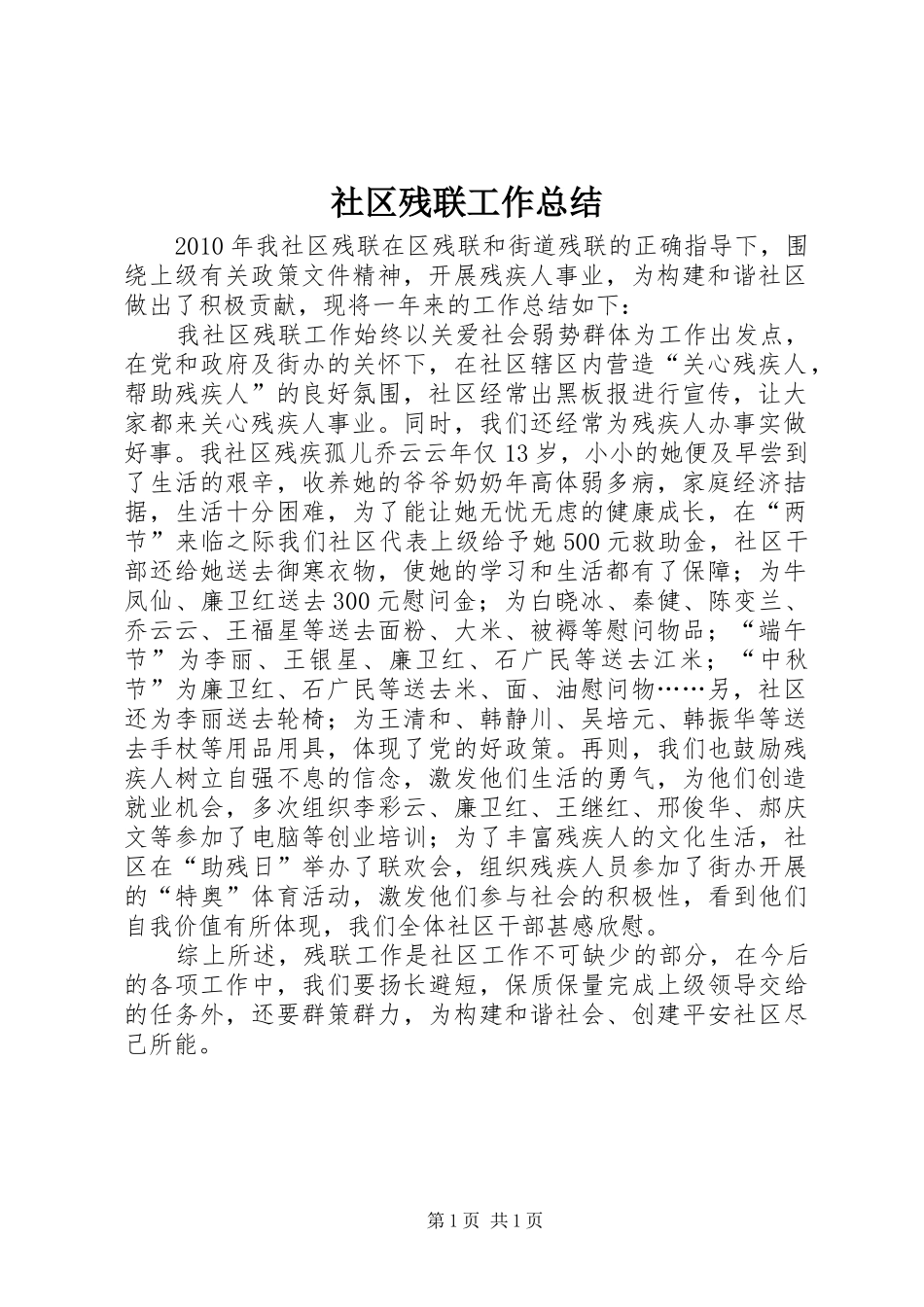 社区残联工作总结

2010年我社区残联在区残联和街道残联的正确指导下，围绕上级有关政策文件精神，开展残疾人事业，为构建和谐社区做出了积极贡献，现将一年来的工作总结如下：

我社区残联工作始终以关爱社会弱势群体为工作出发点，在党和政府及街办的关怀下，在社区辖区内营造“关心残疾人，帮助残疾人”的良好氛围，社区经常出黑板报进行宣传，让大家都来关心残疾人事业。同时，我们还经常为残疾人办事实做好事。我社区残疾孤儿乔云云年仅13岁，小小的她便及早尝到了生活的艰辛，收养她的爷爷奶奶年高体弱多病，家庭经济拮据，生活十分困难，为了能让她无忧无虑的健康成长，在“两节”来临之际我们社区代表上级给予她500元救助金，社区干部还给她送去御寒衣物，使她的学习和生活都有了保障；为牛凤仙、廉卫红送去300元慰问金；为白晓冰、秦健、陈变兰、乔云云、王福星等送去面粉、大米、被褥等慰问物品；“端午节”为李丽、王银星、廉卫红、石广民等送去江米；“中秋节”为廉卫红、石广民等送去米、面、油慰问物……另，社区还为李丽送去轮椅；为王清和、韩静川、吴培元、韩振华等送去手杖等用品用具，体现了党的好政策。再则，我们也鼓励残疾人树立自强不息的信念，激发他们生活的勇气，为他们创造就业机会，多次组织李彩云、廉卫红、王继红、邢俊华、郝庆文等参加了电脑等创业培训；为了丰富残疾人的文化生活，社区在“助残日”举办了联欢会，组织残疾人员参加了街办开展的“特奥”体育活动，激发他们参与社会的积极性，看到他们自我价值有所体现，我们全体社区干部甚感欣慰。

综上所述，残联工作是社区工作不可缺少的部分，在今后的各项工作中，我们要扬长避短，保质保量完成上级领导交给的任务外，还要群策群力，为构建和谐社会、创建平安社区尽己所能。

第1页 共1页